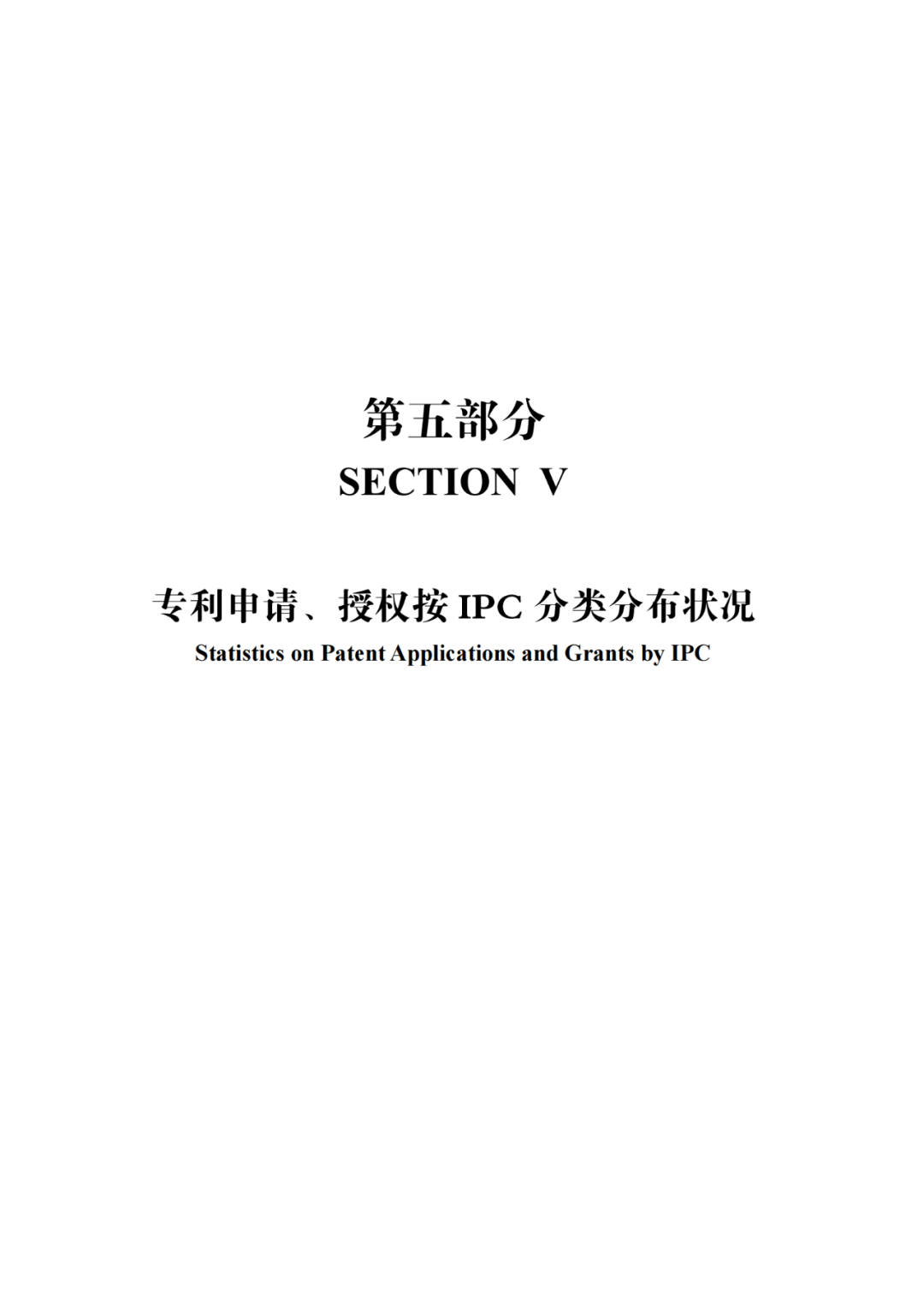 第五部分

SECTION V

专利申请、授权按 IPC 分类分布状况

Statistics on Patent Applications and Grants by IPC